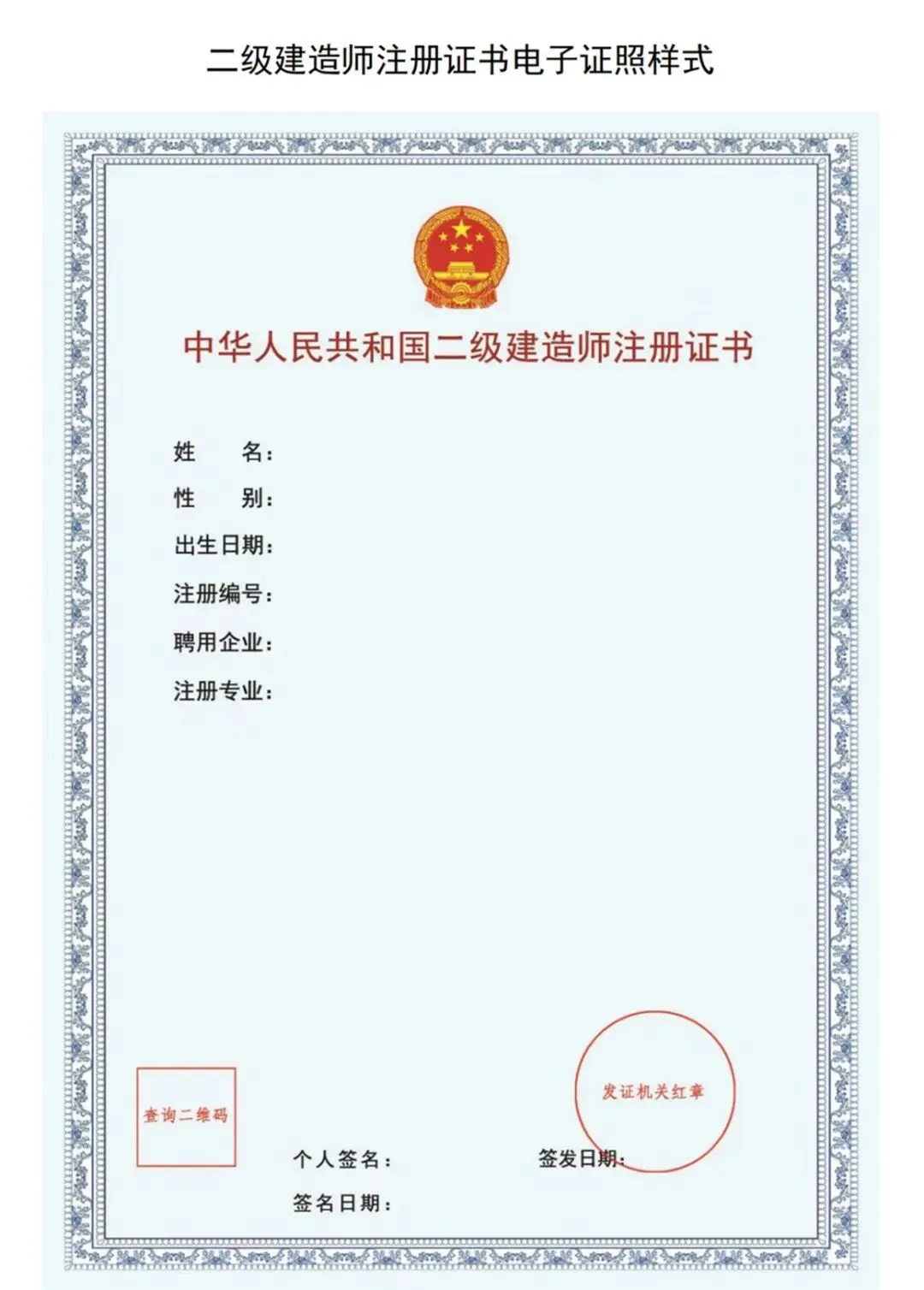 二级建造师注册证书电子证照样式

中华人民共和国二级建造师注册证书

姓　　名：

性　　别：

出生日期：

注册编号：

聘用企业：

注册专业：

查询二维码

发证机关红章

个人签名：

签发日期：

签名日期：